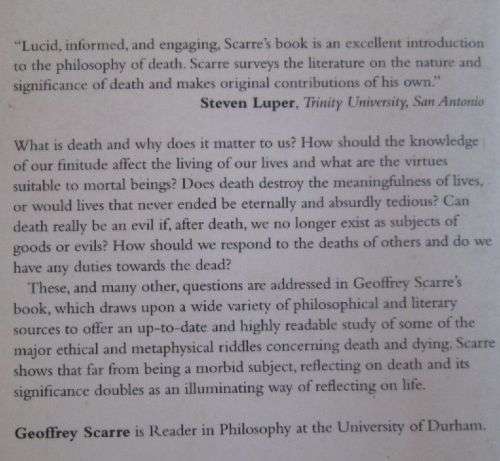 "Lucid, informed, and engaging, Scarre's book is an excellent introduction to the philosophy of death. Scarre surveys the literature on the nature and significance of death and makes original contributions of his own."

Steven Luper, Trinity University, San Antonio

What is death and why does it matter to us? How should the knowledge of our finitude affect the living of our lives and what are the virtues suitable to mortal beings? Does death destroy the meaningfulness of lives, or would lives that never ended be eternally and absurdly tedious? Can death really be an evil if, after death, we no longer exist as subjects of goods or evils? How should we respond to the deaths of others and do we have any duties towards the dead?

These, and many other, questions are addressed in Geoffrey Scarre's book, which draws upon a wide variety of philosophical and literary sources to offer an up-to-date and highly readable study of some of the major ethical and metaphysical riddles concerning death and dying. Scarre shows that far from being a morbid subject, reflecting on death and its significance doubles as an illuminating way of reflecting on life.

Geoffrey Scarre is Reader in Philosophy at the University of Durham.